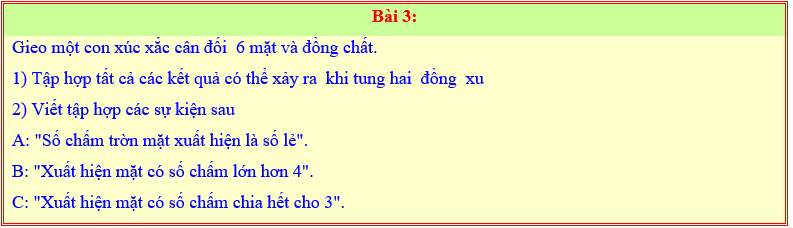 Bài 3:

Gieo một con xúc xắc cân đối 6 mặt và đồng chất.

1) Tập hợp tất cả các kết quả có thể xảy ra khi tung hai đồng xu

2) Viết tập hợp các sự kiện sau

A: "Số chấm tròn mặt xuất hiện là số lẻ".

B: "Xuất hiện mặt có số chấm lớn hơn 4".

C: "Xuất hiện mặt có số chấm chia hết cho 3".